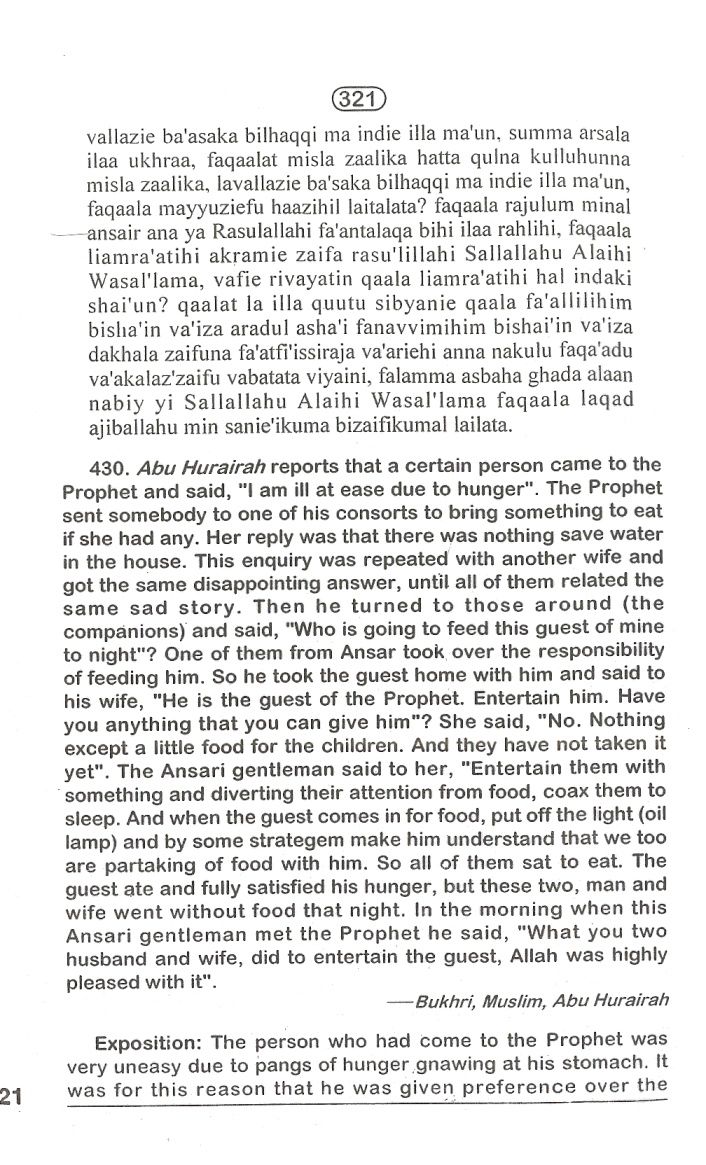 321

vallazie ba'asaka bilhaqqi ma indie illa ma'un, summa arsala ilaa ukhraa, faqaalat misla zaalika hatta qulna kulluhunna misla zaalika, lavallazie ba'saka bilhaqqi ma indie illa ma'un, faqaala mayyuziefu haazihil laitalata? faqaala rajulum minal ansair ana ya Rasulallahi fa'antalaqa bihi ilaa rahlihi, faqaala liamra'atihi akramie zaifa rasu'lillahi Sallallahu Alaihi Wasal'lama, vafie rivayatin qaala liamra'atihi hal indaki shai'un? qaalat la illa quutu sibyanie qaala fa'allilihim bisha'in va'iza aradul asha'i fanavvimihim bishai'in va'iza dakhala zaifuna fa'atfi'issiraja va'ariehi anna nakulu faqa'adu va'akalaz'zaifu vabatata viyaini, falamma asbaha ghada alaan nabiy yi Sallallahu Alaihi Wasal'lama faqaala laqad ajiballahu min sanie'ikuma bizaifikumal lailata.

430. Abu Hurairah reports that a certain person came to the Prophet and said, "I am ill at ease due to hunger". The Prophet sent somebody to one of his consorts to bring something to eat if she had any. Her reply was that there was nothing save water in the house. This enquiry was repeated with another wife and got the same disappointing answer, until all of them related the same sad story. Then he turned to those around (the companions) and said, "Who is going to feed this guest of mine to night"? One of them from Ansar took over the responsibility of feeding him. So he took the guest home with him and said to his wife, "He is the guest of the Prophet. Entertain him. Have you anything that you can give him"? She said, "No. Nothing except a little food for the children. And they have not taken it yet". The Ansari gentleman said to her, "Entertain them with something and diverting their attention from food, coax them to sleep. And when the guest comes in for food, put off the light (oil lamp) and by some strategem make him understand that we too are partaking of food with him. So all of them sat to eat. The guest ate and fully satisfied his hunger, but these two, man and wife went without food that night. In the morning when this Ansari gentleman met the Prophet he said, "What you two husband and wife, did to entertain the guest, Allah was highly pleased with it".

—Bukhri, Muslim, Abu Hurairah

Exposition: The person who had come to the Prophet was very uneasy due to pangs of hunger gnawing at his stomach. It was for this reason that he was given preference over the

21